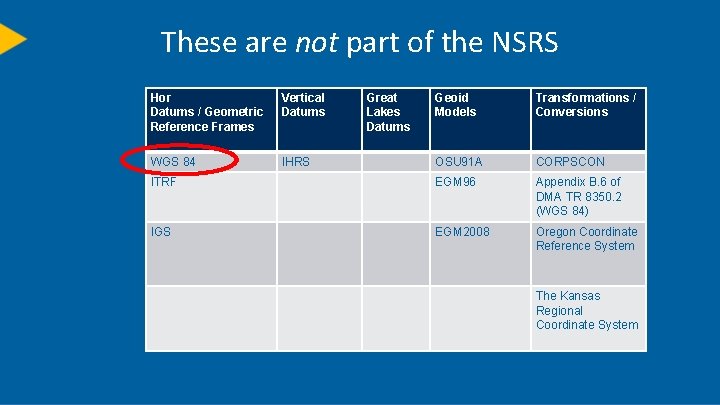 These are not part of the NSRS

| Hor Datums / Geometric Reference Frames | Vertical Datums | Great Lakes Datums | Geoid Models | Transformations / Conversions |
|---|---|---|---|---|
| WGS 84 | IHRS |  | OSU91A | CORPSCON |
| ITRF |  |  | EGM96 | Appendix B.6 of DMA TR 8350.2 (WGS 84) |
| IGS |  |  | EGM2008 | Oregon Coordinate Reference System |
|  |  |  |  | The Kansas Regional Coordinate System |